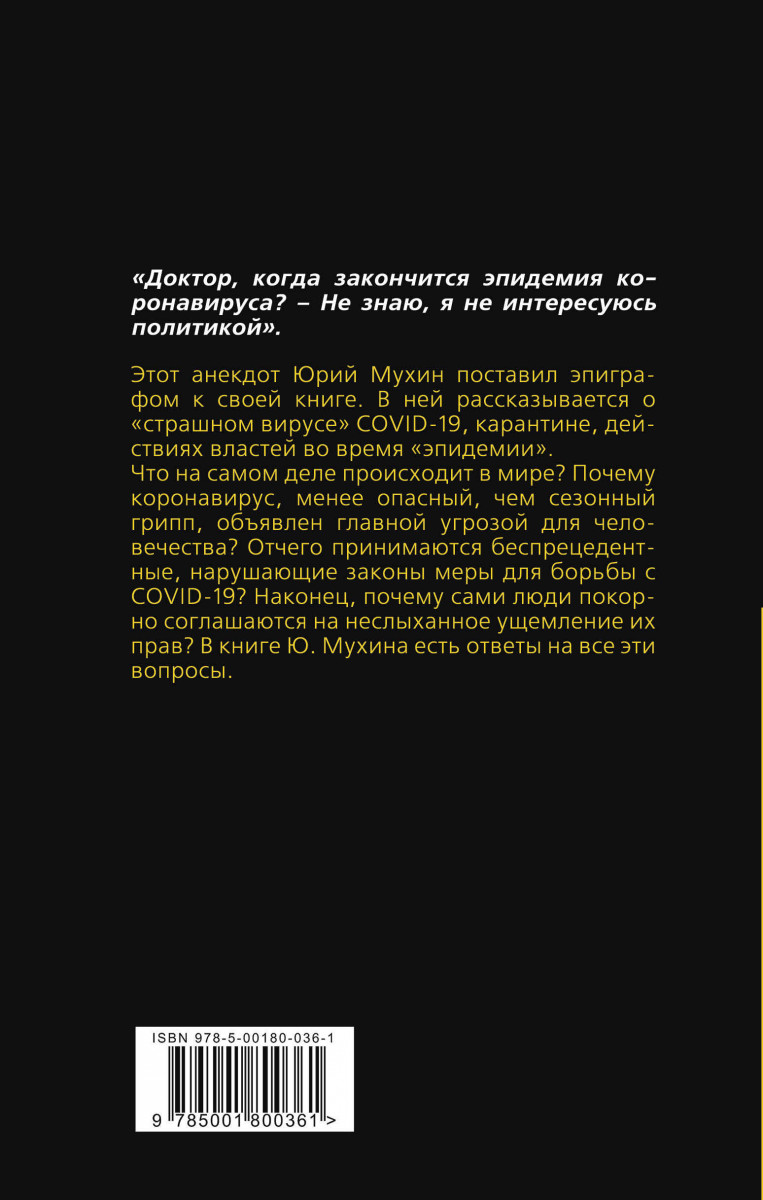 «Доктор, когда закончится эпидемия коронавируса? – Не знаю, я не интересуюсь политикой».

Этот анекдот Юрий Мухин поставил эпиграфом к своей книге. В ней рассказывается о «страшном вирусе» COVID-19, карантине, действиях властей во время «эпидемии».
Что на самом деле происходит в мире? Почему коронавирус, менее опасный, чем сезонный грипп, объявлен главной угрозой для человечества? Отчего принимаются беспрецедентные, нарушающие законы меры для борьбы с COVID-19? Наконец, почему сами люди покорно соглашаются на неслыханное ущемление их прав? В книге Ю. Мухина есть ответы на все эти вопросы.

ISBN 978-5-00180-036-1

9 785001 800361 >